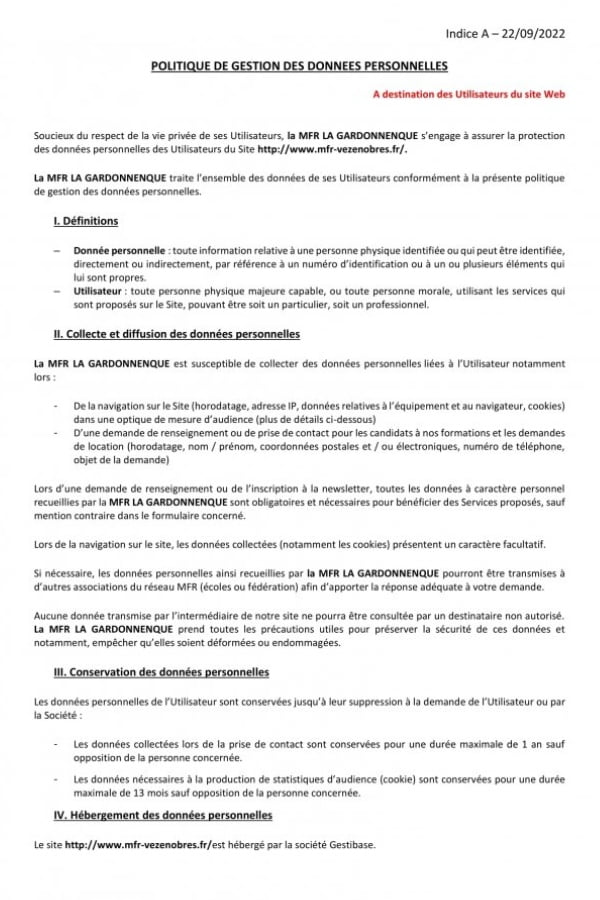 Indice A – 22/09/2022

POLITIQUE DE GESTION DES DONNEES PERSONNELLES

A destination des Utilisateurs du site Web

Soucieux du respect de la vie privée de ses Utilisateurs, la MFR LA GARDONNENQUE s'engage à assurer la protection des données personnelles des Utilisateurs du Site http://www.mfr-vezenobres.fr/.

La MFR LA GARDONNENQUE traite l'ensemble des données de ses Utilisateurs conformément à la présente politique de gestion des données personnelles.

I. Définitions

– Donnée personnelle : toute information relative à une personne physique identifiée ou qui peut être identifiée, directement ou indirectement, par référence à un numéro d'identification ou à un ou plusieurs éléments qui lui sont propres.
– Utilisateur : toute personne physique majeure capable, ou toute personne morale, utilisant les services qui sont proposés sur le Site, pouvant être soit un particulier, soit un professionnel.

II. Collecte et diffusion des données personnelles

La MFR LA GARDONNENQUE est susceptible de collecter des données personnelles liées à l'Utilisateur notamment lors :

- De la navigation sur le Site (horodatage, adresse IP, données relatives à l'équipement et au navigateur, cookies) dans une optique de mesure d'audience (plus de détails ci-dessous)
- D'une demande de renseignement ou de prise de contact pour les candidats à nos formations et les demandes de location (horodatage, nom / prénom, coordonnées postales et / ou électroniques, numéro de téléphone, objet de la demande)

Lors d'une demande de renseignement ou de l'inscription à la newsletter, toutes les données à caractère personnel recueillies par la MFR LA GARDONNENQUE sont obligatoires et nécessaires pour bénéficier des Services proposés, sauf mention contraire dans le formulaire concerné.

Lors de la navigation sur le site, les données collectées (notamment les cookies) présentent un caractère facultatif.

Si nécessaire, les données personnelles ainsi recueillies par la MFR LA GARDONNENQUE pourront être transmises à d'autres associations du réseau MFR (écoles ou fédération) afin d'apporter la réponse adéquate à votre demande.

Aucune donnée transmise par l'intermédiaire de notre site ne pourra être consultée par un destinataire non autorisé. La MFR LA GARDONNENQUE prend toutes les précautions utiles pour préserver la sécurité de ces données et notamment, empêcher qu'elles soient déformées ou endommagées.

III. Conservation des données personnelles

Les données personnelles de l'Utilisateur sont conservées jusqu'à leur suppression à la demande de l'Utilisateur ou par la Société :

- Les données collectées lors de la prise de contact sont conservées pour une durée maximale de 1 an sauf opposition de la personne concernée.
- Les données nécessaires à la production de statistiques d'audience (cookie) sont conservées pour une durée maximale de 13 mois sauf opposition de la personne concernée.

IV. Hébergement des données personnelles

Le site http://www.mfr-vezenobres.fr/est hébergé par la société Gestibase.